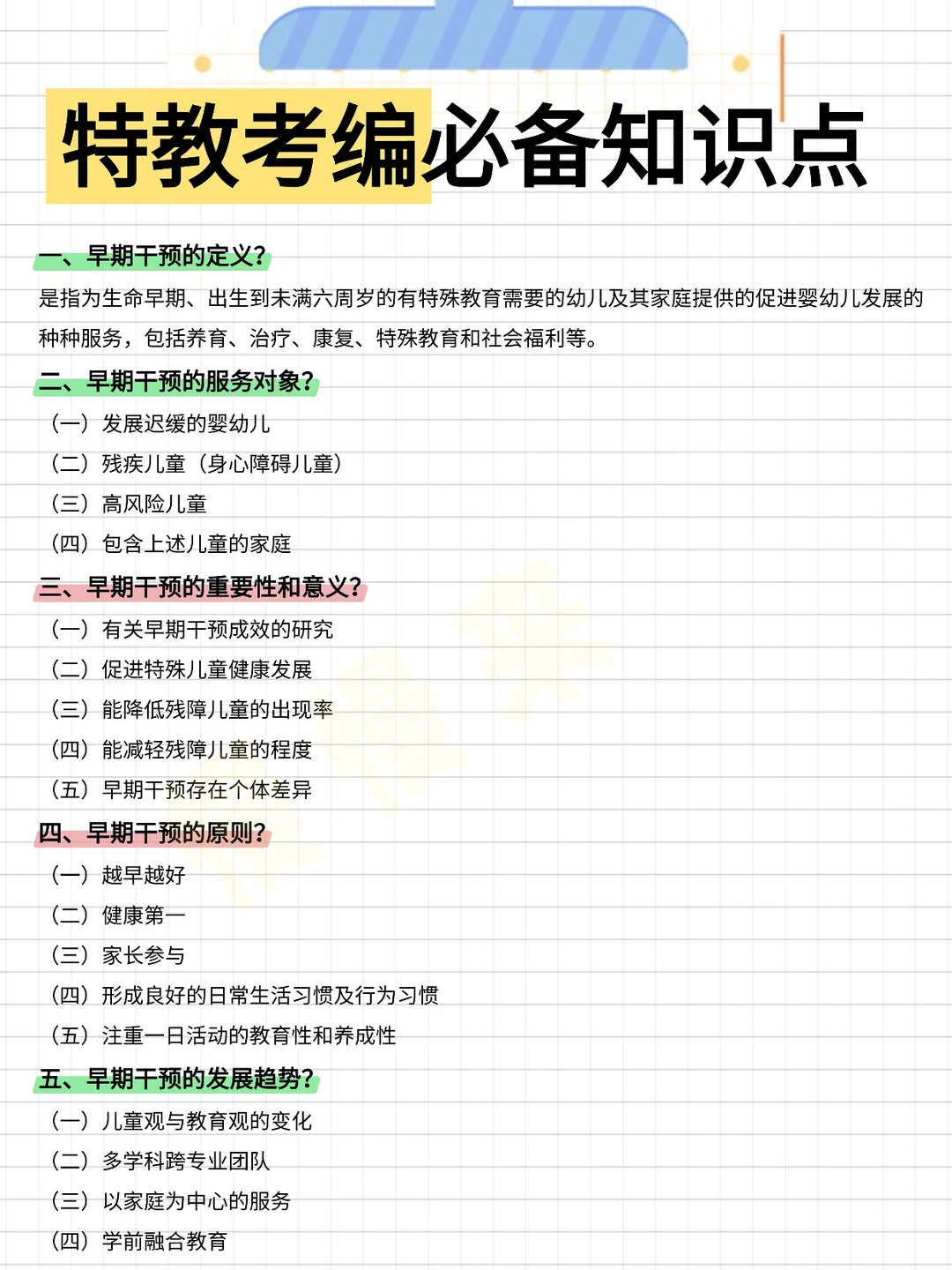 特教考编必备知识点

一、早期干预的定义?
是指为生命早期、出生到未满六周岁的有特殊教育需要的幼儿及其家庭提供的促进婴幼儿发展的种种服务，包括养育、治疗、康复、特殊教育和社会福利等。

二、早期干预的服务对象?
（一）发展迟缓的婴幼儿
（二）残疾儿童（身心障碍儿童）
（三）高风险儿童
（四）包含上述儿童的家庭

三、早期干预的重要性和意义?
（一）有关早期干预成效的研究
（二）促进特殊儿童健康发展
（三）能降低残障儿童的出现率
（四）能减轻残障儿童的程度
（五）早期干预存在个体差异

四、早期干预的原则?
（一）越早越好
（二）健康第一
（三）家长参与
（四）形成良好的日常生活习惯及行为习惯
（五）注重一日活动的教育性和养成性

五、早期干预的发展趋势?
（一）儿童观与教育观的变化
（二）多学科跨专业团队
（三）以家庭为中心的服务
（四）学前融合教育